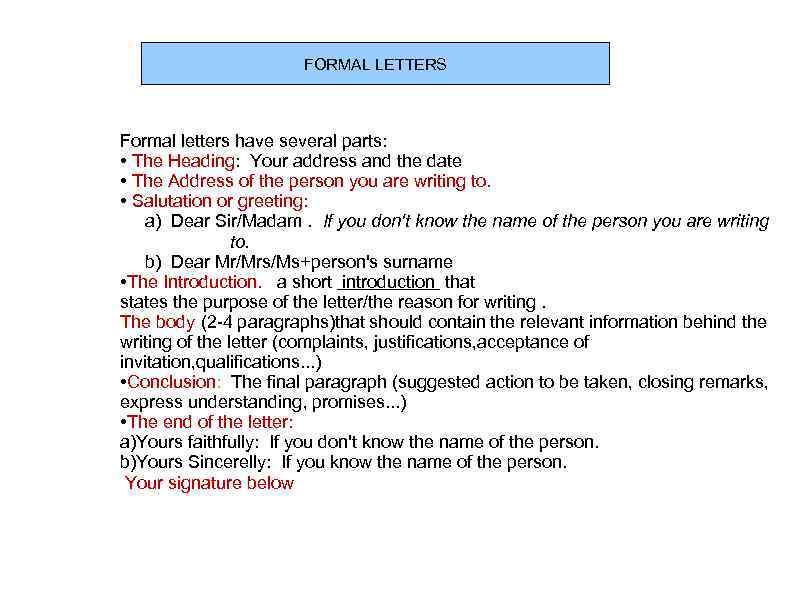 FORMAL LETTERS

Formal letters have several parts:
• The Heading: Your address and the date
• The Address of the person you are writing to.
• Salutation or greeting:
a) Dear Sir/Madam . If you don't know the name of the person you are writing to.
b) Dear Mr/Mrs/Ms+person's surname
•The Introduction. a short introduction that states the purpose of the letter/the reason for writing .
The body (2-4 paragraphs)that should contain the relevant information behind the writing of the letter (complaints, justifications,acceptance of invitation,qualifications...)
•Conclusion: The final paragraph (suggested action to be taken, closing remarks, express understanding, promises...)
•The end of the letter:
a)Yours faithfully: If you don't know the name of the person.
b)Yours Sincerelly: If you know the name of the person.
Your signature below